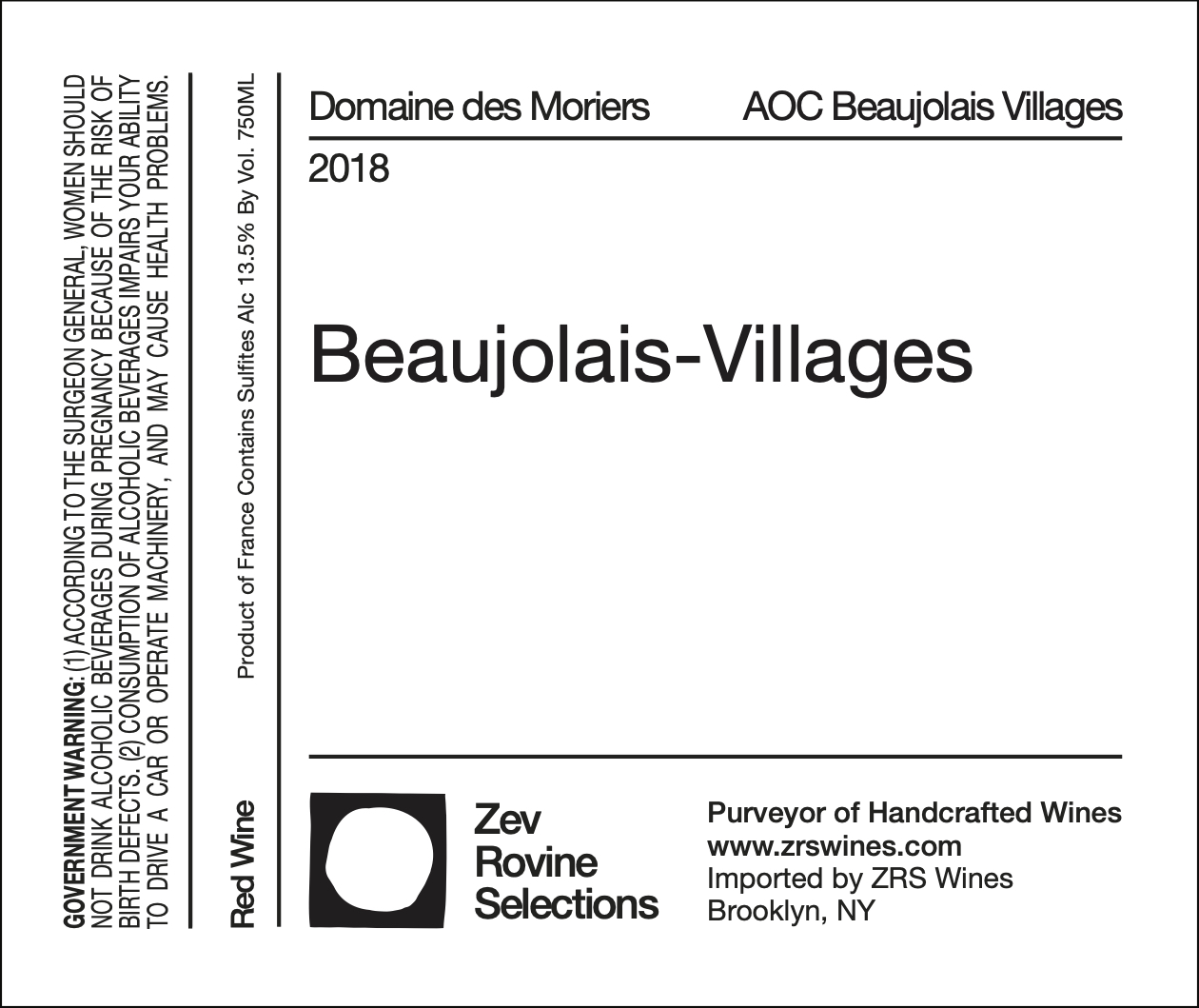 GOVERNMENT WARNING: (1) ACCORDING TO THE SURGEON GENERAL, WOMEN SHOULD NOT DRINK ALCOHOLIC BEVERAGES DURING PREGNANCY BECAUSE OF THE RISK OF BIRTH DEFECTS. (2) CONSUMPTION OF ALCOHOLIC BEVERAGES IMPAIRS YOUR ABILITY TO DRIVE A CAR OR OPERATE MACHINERY, AND MAY CAUSE HEALTH PROBLEMS.

Red Wine

Product of France Contains Sulfites Alc 13.5% By Vol. 750ML

Domaine des Moriers

AOC Beaujolais Villages

2018

Beaujolais-Villages

Zev
Rovine
Selections

Purveyor of Handcrafted Wines
www.zrswines.com
Imported by ZRS Wines
Brooklyn, NY